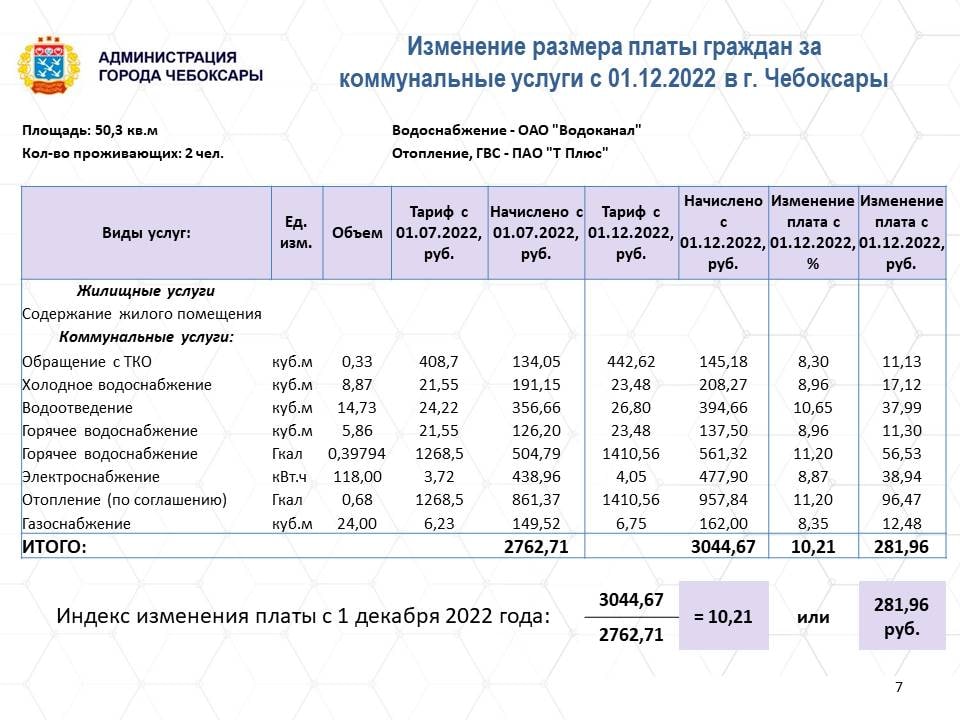 АДМИНИСТРАЦИЯ ГОРОДА ЧЕБОКСАРЫ

Изменение размера платы граждан за коммунальные услуги с 01.12.2022 в г. Чебоксары

Площадь: 50,3 кв.м
Кол-во проживающих: 2 чел.

Водоснабжение - ОАО "Водоканал"
Отопление, ГВС - ПАО "Т Плюс"

| Виды услуг: | Ед. изм. | Объем | Тариф с 01.07.2022, руб. | Начислено с 01.07.2022, руб. | Тариф с 01.12.2022, руб. | Начислено с 01.12.2022, руб. | Изменение плата с 01.12.2022, % | Изменение плата с 01.12.2022, руб. |
|---|---|---|---|---|---|---|---|---|
| Жилищные услуги | | | | | | | | |
| Содержание жилого помещения | | | | | | | | |
| Коммунальные услуги: | | | | | | | | |
| Обращение с ТКО | куб.м | 0,33 | 408,7 | 134,05 | 442,62 | 145,18 | 8,30 | 11,13 |
| Холодное водоснабжение | куб.м | 8,87 | 21,55 | 191,15 | 23,48 | 208,27 | 8,96 | 17,12 |
| Водоотведение | куб.м | 14,73 | 24,22 | 356,66 | 26,80 | 394,66 | 10,65 | 37,99 |
| Горячее водоснабжение | куб.м | 5,86 | 21,55 | 126,20 | 23,48 | 137,50 | 8,96 | 11,30 |
| Горячее водоснабжение | Гкал | 0,39794 | 1268,5 | 504,79 | 1410,56 | 561,32 | 11,20 | 56,53 |
| Электроснабжение | кВт.ч | 118,00 | 3,72 | 438,96 | 4,05 | 477,90 | 8,87 | 38,94 |
| Отопление (по соглашению) | Гкал | 0,68 | 1268,5 | 861,37 | 1410,56 | 957,84 | 11,20 | 96,47 |
| Газоснабжение | куб.м | 24,00 | 6,23 | 149,52 | 6,75 | 162,00 | 8,35 | 12,48 |
| ИТОГО: | | | | 2762,71 | | 3044,67 | 10,21 | 281,96 |

Индекс изменения платы с 1 декабря 2022 года: $\frac{3044,67}{2762,71}$ = 10,21 или 281,96 руб.

7